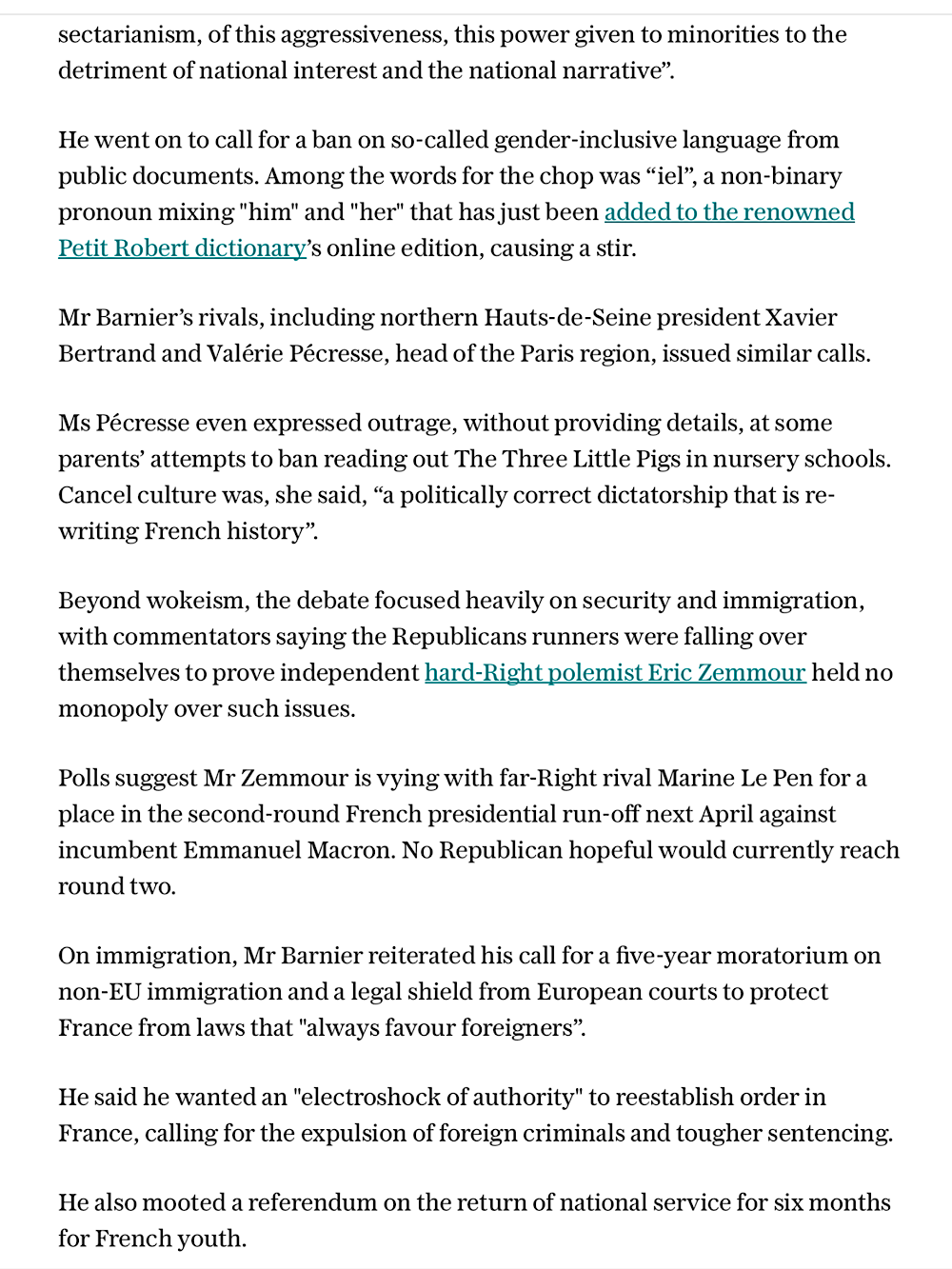 sectarianism, of this aggressiveness, this power given to minorities to the detriment of national interest and the national narrative”.

He went on to call for a ban on so-called gender-inclusive language from public documents. Among the words for the chop was “iel”, a non-binary pronoun mixing "him" and "her" that has just been added to the renowned Petit Robert dictionary’s online edition, causing a stir.

Mr Barnier’s rivals, including northern Hauts-de-Seine president Xavier Bertrand and Valérie Pécresse, head of the Paris region, issued similar calls.

Ms Pécresse even expressed outrage, without providing details, at some parents’ attempts to ban reading out The Three Little Pigs in nursery schools. Cancel culture was, she said, “a politically correct dictatorship that is re-writing French history”.

Beyond wokeism, the debate focused heavily on security and immigration, with commentators saying the Republicans runners were falling over themselves to prove independent hard-Right polemist Eric Zemmour held no monopoly over such issues.

Polls suggest Mr Zemmour is vying with far-Right rival Marine Le Pen for a place in the second-round French presidential run-off next April against incumbent Emmanuel Macron. No Republican hopeful would currently reach round two.

On immigration, Mr Barnier reiterated his call for a five-year moratorium on non-EU immigration and a legal shield from European courts to protect France from laws that "always favour foreigners”.

He said he wanted an "electroshock of authority" to reestablish order in France, calling for the expulsion of foreign criminals and tougher sentencing.

He also mooted a referendum on the return of national service for six months for French youth.